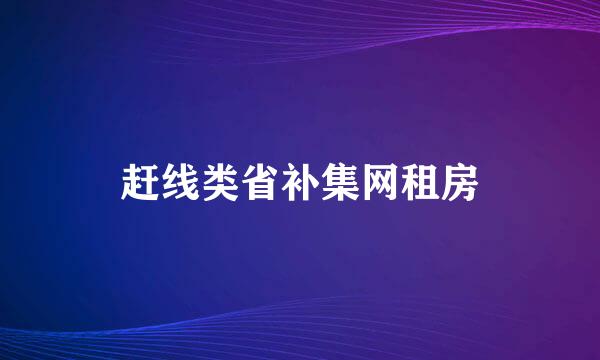 赶线类省补集网租房